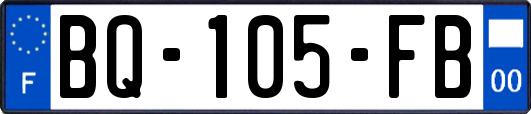 F
BQ-105-FB
00